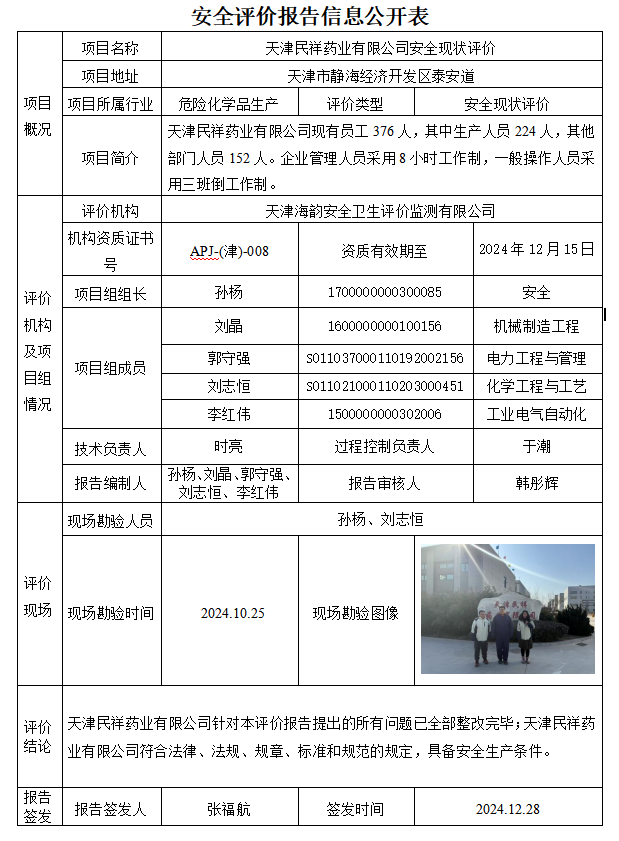 安全评价报告信息公开表

| 项目概况 | 项目名称 | 天津民祥药业有限公司安全现状评价 | | |
|---|---|---|---|---|
| | 项目地址 | 天津市静海经济开发区泰安道 | | |
| | 项目所属行业 | 危险化学品生产 | 评价类型 | 安全现状评价 |
| | 项目简介 | 天津民祥药业有限公司现有员工 376 人，其中生产人员 224 人，其他部门人员 152 人。企业管理人员采用 8 小时工作制，一般操作人员采用三班倒工作制。 | | |
| 评价机构及项目组情况 | 评价机构 | 天津海韵安全卫生评价监测有限公司 | | |
| | 机构资质证书号 | APJ-(津)-008 | 资质有效期至 | 2024 年 12 月 15 日 |
| | 项目组组长 | 孙杨 | 1700000000300085 | 安全 |
| | 项目组成员 | 刘晶 | 1600000000100156 | 机械制造工程 |
| | | 郭守强 | S011037000110192002156 | 电力工程与管理 |
| | | 刘志恒 | S011021000110203000451 | 化学工程与工艺 |
| | | 李红伟 | 1500000000302006 | 工业电气自动化 |
| | 技术负责人 | 时亮 | 过程控制负责人 | 于潮 |
| | 报告编制人 | 孙杨、刘晶、郭守强、刘志恒、李红伟 | 报告审核人 | 韩彤辉 |
| 评价现场 | 现场勘验人员 | 孙杨、刘志恒 | | |
| | 现场勘验时间 | 2024.10.25 | 现场勘验图像 | |
| 评价结论 | 天津民祥药业有限公司针对本评价报告提出的所有问题已全部整改完毕；天津民祥药业有限公司符合法律、法规、规章、标准和规范的规定，具备安全生产条件。 | | | |
| 报告签发 | 报告签发人 | 张福航 | 签发时间 | 2024.12.28 |